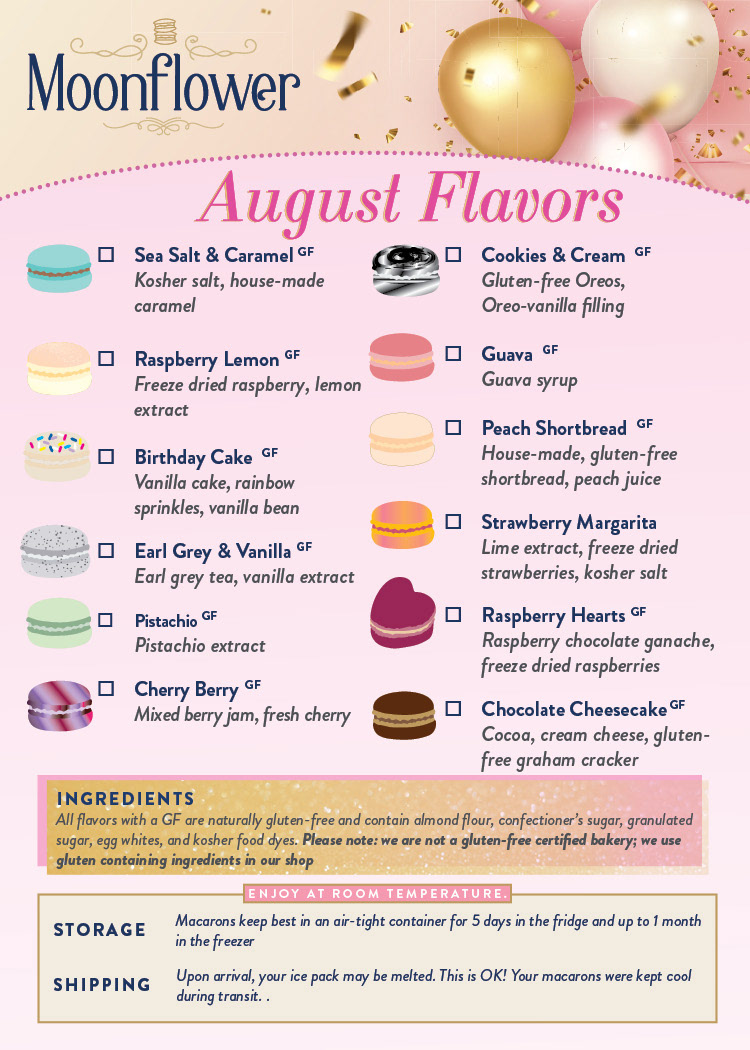 Moonflower

August Flavors

☐ Sea Salt & Caramel GF
Kosher salt, house-made caramel

☐ Raspberry Lemon GF
Freeze dried raspberry, lemon extract

☐ Birthday Cake GF
Vanilla cake, rainbow sprinkles, vanilla bean

☐ Earl Grey & Vanilla GF
Earl grey tea, vanilla extract

☐ Pistachio GF
Pistachio extract

☐ Cherry Berry GF
Mixed berry jam, fresh cherry

☐ Cookies & Cream GF
Gluten-free Oreos, Oreo-vanilla filling

☐ Guava GF
Guava syrup

☐ Peach Shortbread GF
House-made, gluten-free shortbread, peach juice

☐ Strawberry Margarita
Lime extract, freeze dried strawberries, kosher salt

☐ Raspberry Hearts GF
Raspberry chocolate ganache, freeze dried raspberries

☐ Chocolate Cheesecake GF
Cocoa, cream cheese, gluten-free graham cracker

INGREDIENTS
All flavors with a GF are naturally gluten-free and contain almond flour, confectioner's sugar, granulated sugar, egg whites, and kosher food dyes. Please note: we are not a gluten-free certified bakery; we use gluten containing ingredients in our shop

ENJOY AT ROOM TEMPERATURE.

STORAGE Macarons keep best in an air-tight container for 5 days in the fridge and up to 1 month in the freezer

SHIPPING Upon arrival, your ice pack may be melted. This is OK! Your macarons were kept cool during transit. .